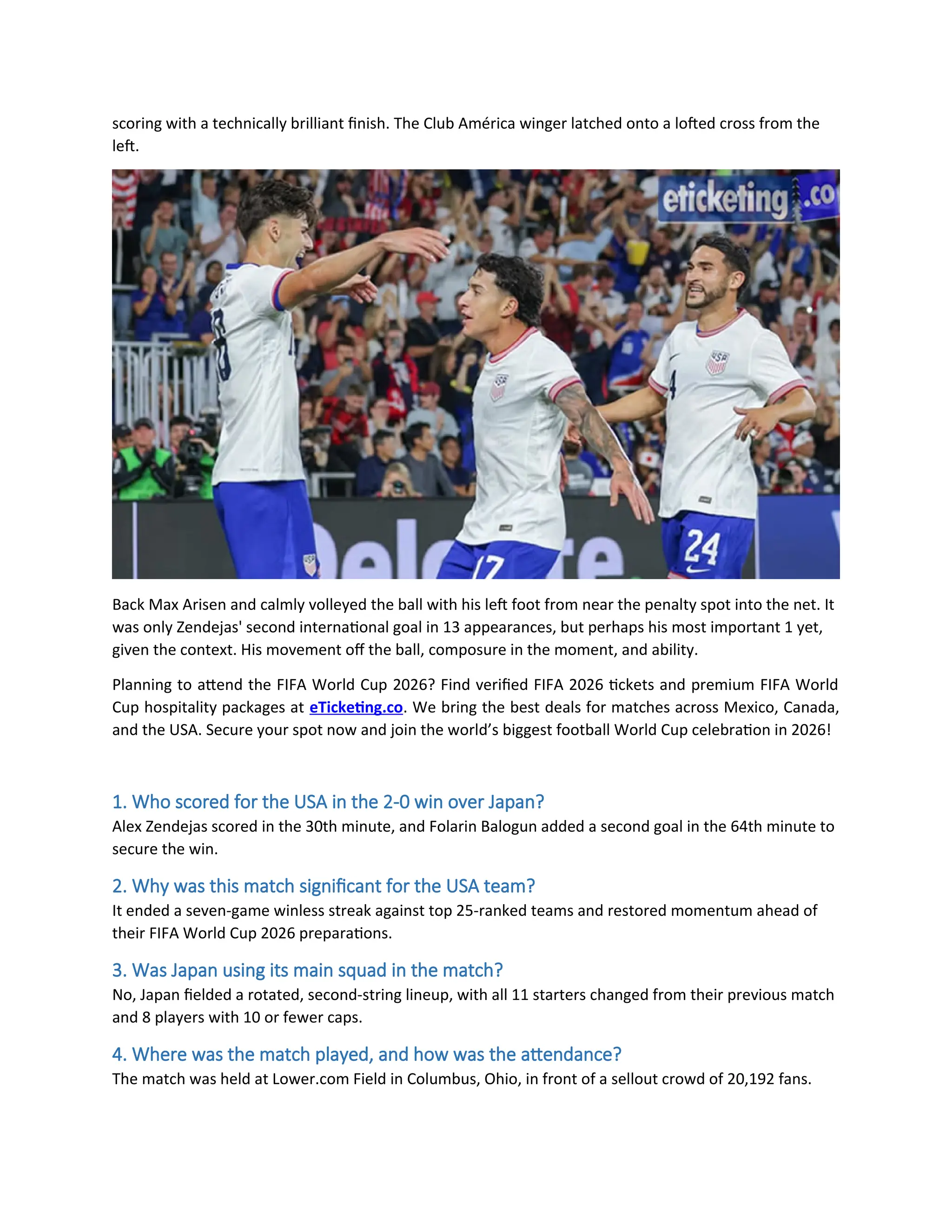 scoring with a technically brilliant finish. The Club América winger latched onto a lofted cross from the left.

eticketing.co

USA

USA

17

24

Back Max Arisen and calmly volleyed the ball with his left foot from near the penalty spot into the net. It was only Zendejas' second international goal in 13 appearances, but perhaps his most important 1 yet, given the context. His movement off the ball, composure in the moment, and ability.

Planning to attend the FIFA World Cup 2026? Find verified FIFA 2026 tickets and premium FIFA World Cup hospitality packages at eTicketing.co. We bring the best deals for matches across Mexico, Canada, and the USA. Secure your spot now and join the world's biggest football World Cup celebration in 2026!

1. Who scored for the USA in the 2-0 win over Japan?
Alex Zendejas scored in the 30th minute, and Folarin Balogun added a second goal in the 64th minute to secure the win.

2. Why was this match significant for the USA team?
It ended a seven-game winless streak against top 25-ranked teams and restored momentum ahead of their FIFA World Cup 2026 preparations.

3. Was Japan using its main squad in the match?
No, Japan fielded a rotated, second-string lineup, with all 11 starters changed from their previous match and 8 players with 10 or fewer caps.

4. Where was the match played, and how was the attendance?
The match was held at Lower.com Field in Columbus, Ohio, in front of a sellout crowd of 20,192 fans.